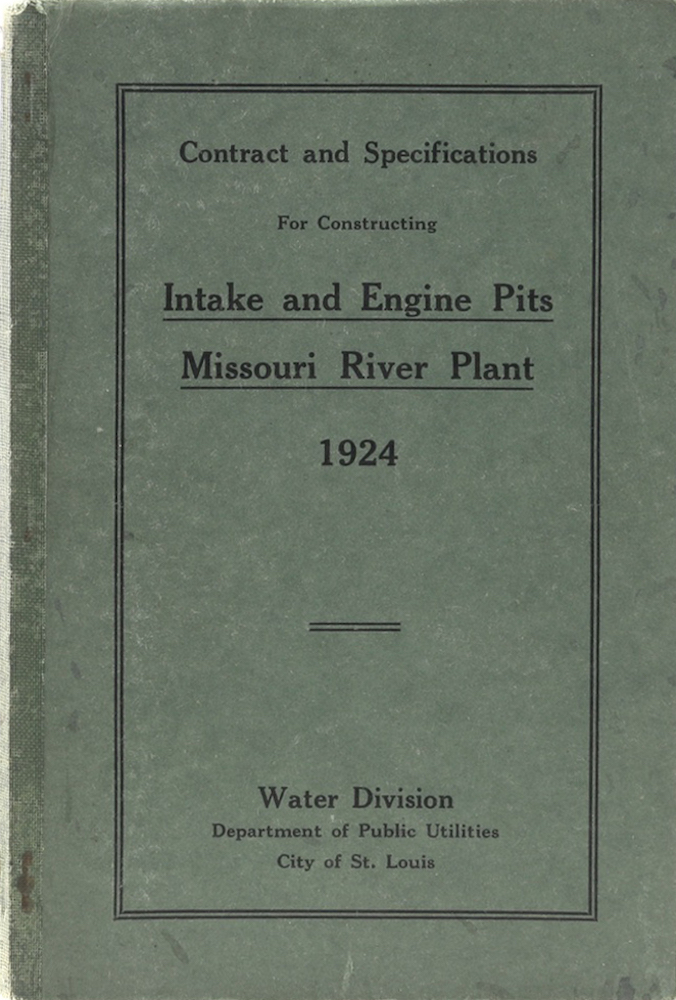 Contract and Specifications

For Constructing

Intake and Engine Pits

Missouri River Plant

1924

Water Division
Department of Public Utilities
City of St. Louis